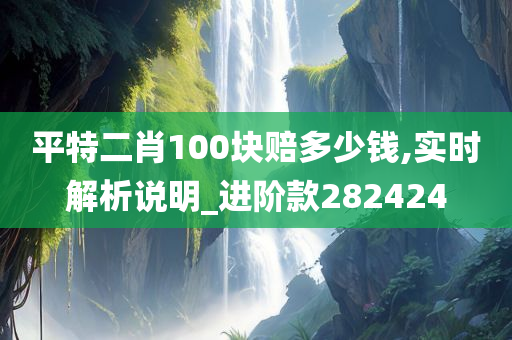 平特二肖100块赔多少钱,实时解析说明_进阶款282424